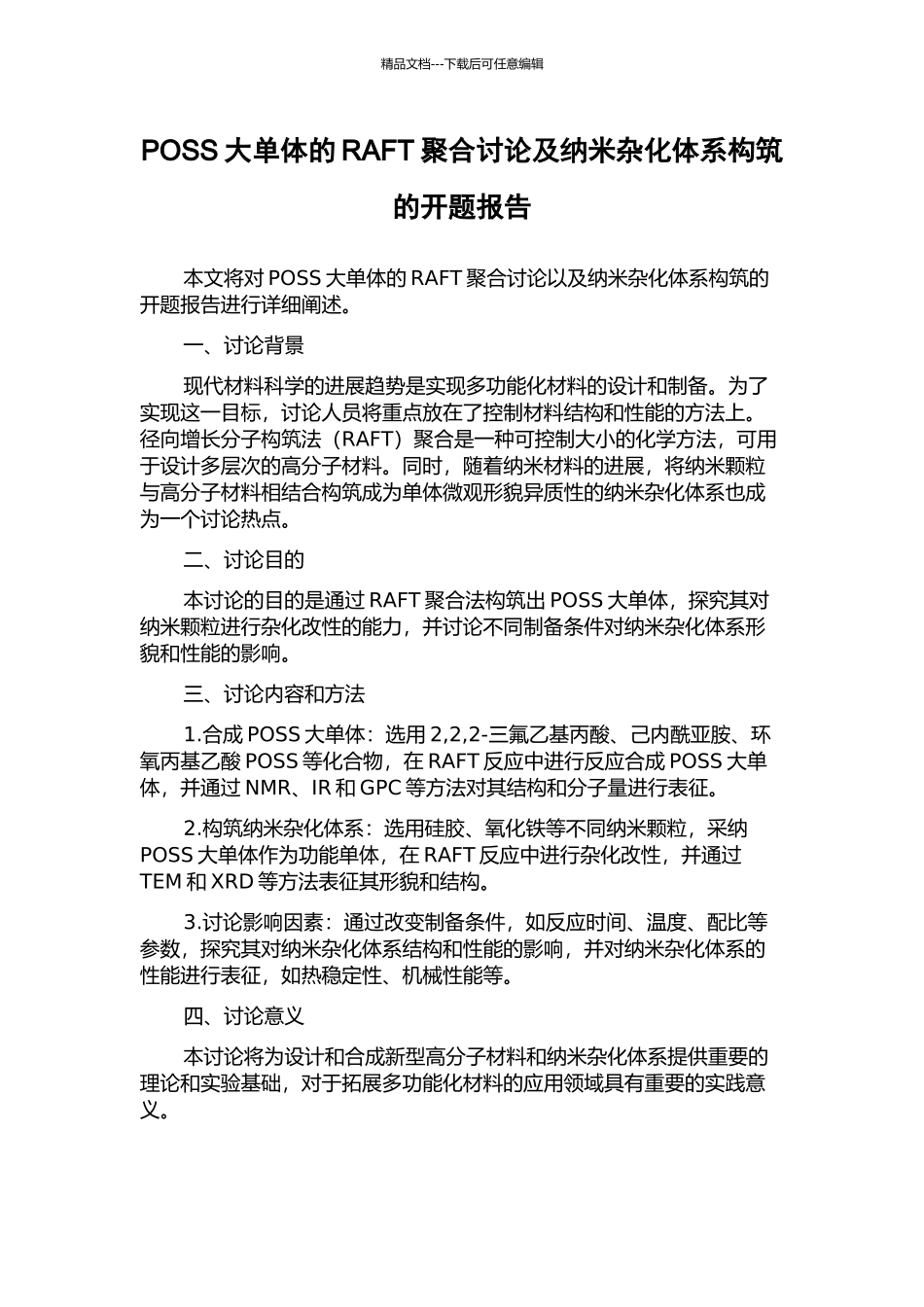 精品文档---下载后可任意编辑

POSS 大单体的 RAFT 聚合讨论及纳米杂化体系构筑的开题报告

本文将对 POSS 大单体的 RAFT 聚合讨论以及纳米杂化体系构筑的开题报告进行详细阐述。

一、讨论背景

现代材料科学的进展趋势是实现多功能化材料的设计和制备。为了实现这一目标，讨论人员将重点放在了控制材料结构和性能的方法上。径向增长分子构筑法（RAFT）聚合是一种可控制大小的化学方法，可用于设计多层次的高分子材料。同时，随着纳米材料的进展，将纳米颗粒与高分子材料相结合构筑成为单体微观形貌异质性的纳米杂化体系也成为一个讨论热点。

二、讨论目的

本讨论的目的是通过 RAFT 聚合法构筑出 POSS 大单体，探究其对纳米颗粒进行杂化改性的能力，并讨论不同制备条件对纳米杂化体系形貌和性能的影响。

三、讨论内容和方法

1.合成 POSS 大单体：选用 2,2,2-三氟乙基丙酸、己内酰亚胺、环氧丙基乙酸 POSS 等化合物，在 RAFT 反应中进行反应合成 POSS 大单体，并通过 NMR、IR 和 GPC 等方法对其结构和分子量进行表征。

2.构筑纳米杂化体系：选用硅胶、氧化铁等不同纳米颗粒，采纳 POSS 大单体作为功能单体，在 RAFT 反应中进行杂化改性，并通过 TEM 和 XRD 等方法表征其形貌和结构。

3.讨论影响因素：通过改变制备条件，如反应时间、温度、配比等参数，探究其对纳米杂化体系结构和性能的影响，并对纳米杂化体系的性能进行表征，如热稳定性、机械性能等。

四、讨论意义

本讨论将为设计和合成新型高分子材料和纳米杂化体系提供重要的理论和实验基础，对于拓展多功能化材料的应用领域具有重要的实践意义。